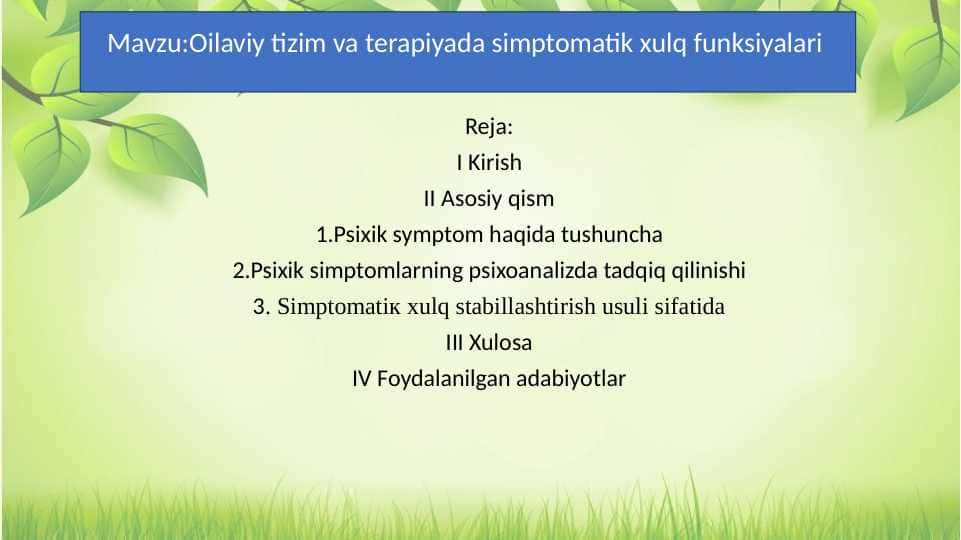 Mavzu:Oilaviy tizim va terapiyada simptomatik xulq funksiyalari

Reja:
I Kirish
II Asosiy qism
1.Psixik symptom haqida tushuncha
2.Psixik simptomlarning psixoanalizda tadqiq qilinishi
3. Simptomatiк xulq stabillashtirish usuli sifatida
III Xulosa
IV Foydalanilgan adabiyotlar